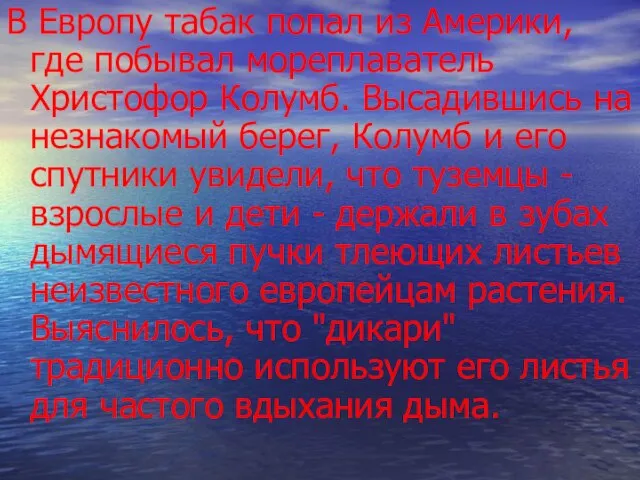 В Европу табак попал из Америки, где побывал мореплаватель Христофор Колумб. Высадившись на незнакомый берег, Колумб и его спутники увидели, что туземцы - взрослые и дети - держали в зубах дымящиеся пучки тлеющих листьев неизвестного европейцам растения. Выяснилось, что "дикари" традиционно используют его листья для частого вдыхания дыма.